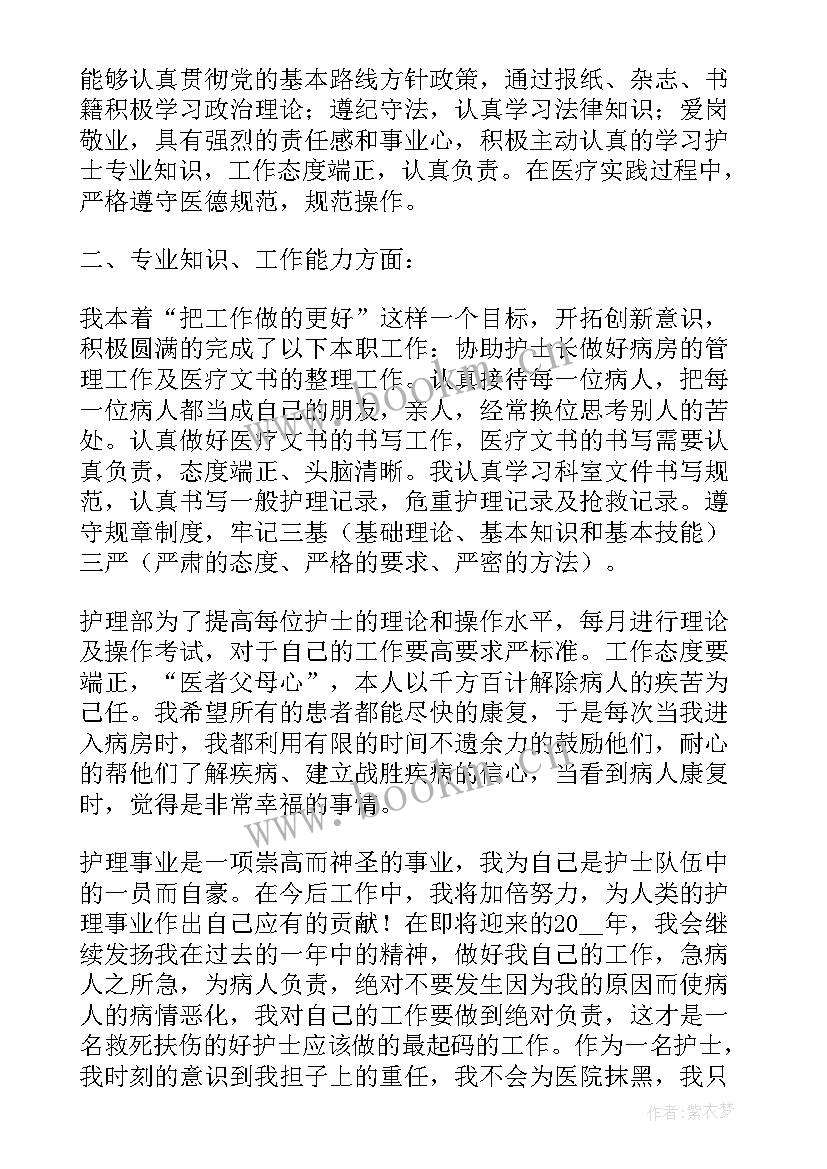 能够认真贯彻党的基本路线方针政策，通过报纸、杂志、书籍积极学习政治理论；遵纪守法，认真学习法律知识；爱岗敬业，具有强烈的责任感和事业心，积极主动认真的学习护士专业知识，工作态度端正，认真负责。在医疗实践过程中，严格遵守医德规范，规范操作。

二、专业知识、工作能力方面：

我本着“把工作做的更好”这样一个目标，开拓创新意识，积极圆满的完成了以下本职工作：协助护士长做好病房的管理工作及医疗文书的整理工作。认真接待每一位病人，把每一位病人都当成自己的朋友，亲人，经常换位思考别人的苦处。认真做好医疗文书的书写工作，医疗文书的书写需要认真负责，态度端正、头脑清晰。我认真学习科室文件书写规范，认真书写一般护理记录，危重护理记录及抢救记录。遵守规章制度，牢记三基（基础理论、基本知识和基本技能）三严（严肃的态度、严格的要求、严密的方法）。

护理部为了提高每位护士的理论和操作水平，每月进行理论及操作考试，对于自己的工作要高要求严标准。工作态度要端正，“医者父母心”，本人以千方百计解除病人的疾苦为己任。我希望所有的患者都能尽快的康复，于是每次当我进入病房时，我都利用有限的时间不遗余力的鼓励他们，耐心的帮他们了解疾病、建立战胜疾病的信心，当看到病人康复时，觉得是非常幸福的事情。

护理事业是一项崇高而神圣的事业，我为自己是护士队伍中的一员而自豪。在今后工作中，我将加倍努力，为人类的护理事业作出自己应有的贡献！在即将迎来的20__年，我会继续发扬我在过去的一年中的精神，做好我自己的工作，急病人之所急，为病人负责，绝对不要发生因为我的原因而使病人的病情恶化，我对自己的工作要做到绝对负责，这才是一名救死扶伤的好护士应该做的最起码的工作。作为一名护士，我时刻的意识到我担子上的重任，我不会为医院抹黑，我只

www.bookm.cn

作者：紫衣梦